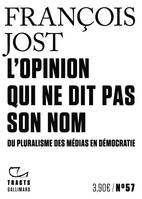 FRANÇOIS JOST

L'OPINION QUI NE DIT PAS SON NOM

DU PLURALISME DES MÉDIAS EN DÉMOCRATIE

TRACTS
GALLIMARD

3,90€ / N°57